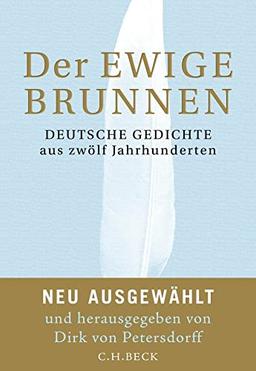 Der EWIGE BRUNNEN

DEUTSCHE GEDICHTE
aus zwölf Jahrhunderten

NEU AUSGEWÄHLT
und herausgegeben von
Dirk von Petersdorff

C.H.BECK